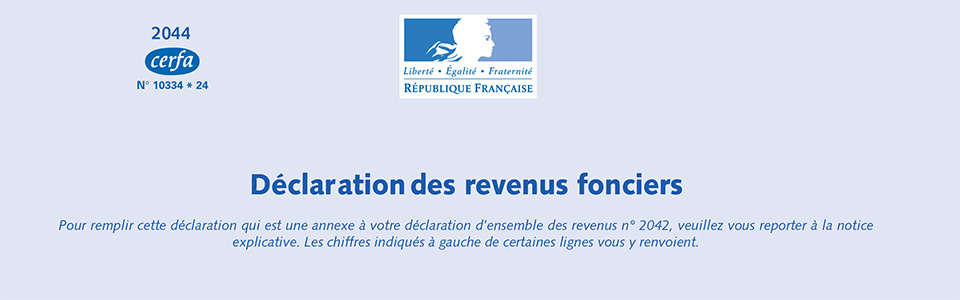 2044
cerfa
N° 10334 * 24

Liberté • Égalité • Fraternité
RÉPUBLIQUE FRANÇAISE

Déclaration des revenus fonciers

Pour remplir cette déclaration qui est une annexe à votre déclaration d'ensemble des revenus n° 2042, veuillez vous reporter à la notice explicative. Les chiffres indiqués à gauche de certaines lignes vous y renvoient.